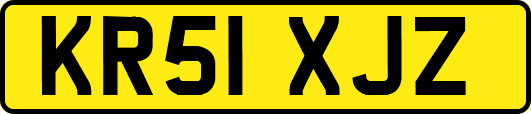 KR51 XJZ